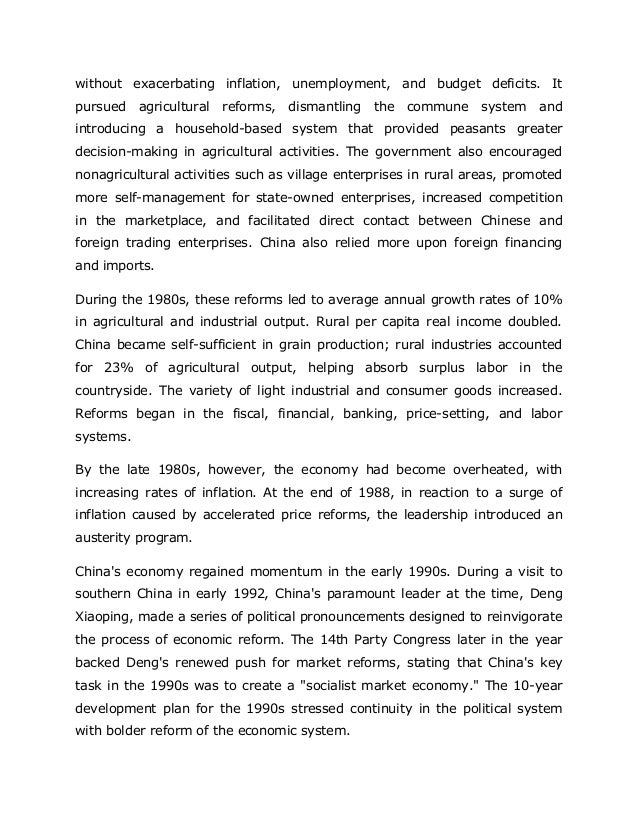 without exacerbating inflation, unemployment, and budget deficits. It pursued agricultural reforms, dismantling the commune system and introducing a household-based system that provided peasants greater decision-making in agricultural activities. The government also encouraged nonagricultural activities such as village enterprises in rural areas, promoted more self-management for state-owned enterprises, increased competition in the marketplace, and facilitated direct contact between Chinese and foreign trading enterprises. China also relied more upon foreign financing and imports.

During the 1980s, these reforms led to average annual growth rates of 10% in agricultural and industrial output. Rural per capita real income doubled. China became self-sufficient in grain production; rural industries accounted for 23% of agricultural output, helping absorb surplus labor in the countryside. The variety of light industrial and consumer goods increased. Reforms began in the fiscal, financial, banking, price-setting, and labor systems.

By the late 1980s, however, the economy had become overheated, with increasing rates of inflation. At the end of 1988, in reaction to a surge of inflation caused by accelerated price reforms, the leadership introduced an austerity program.

China's economy regained momentum in the early 1990s. During a visit to southern China in early 1992, China's paramount leader at the time, Deng Xiaoping, made a series of political pronouncements designed to reinvigorate the process of economic reform. The 14th Party Congress later in the year backed Deng's renewed push for market reforms, stating that China's key task in the 1990s was to create a "socialist market economy." The 10-year development plan for the 1990s stressed continuity in the political system with bolder reform of the economic system.